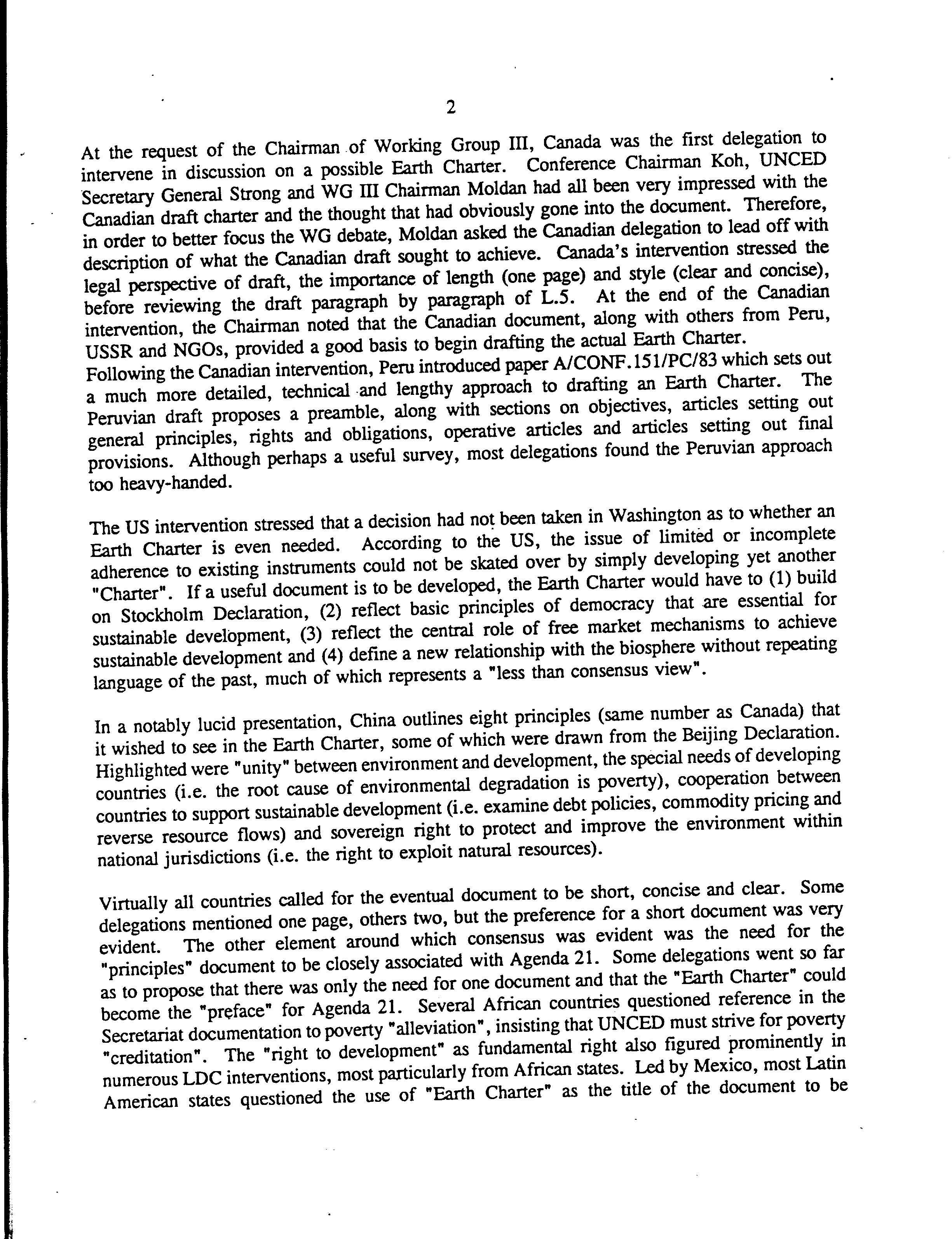 2

At the request of the Chairman of Working Group III, Canada was the first delegation to intervene in discussion on a possible Earth Charter. Conference Chairman Koh, UNCED Secretary General Strong and WG III Chairman Moldan had all been very impressed with the Canadian draft charter and the thought that had obviously gone into the document. Therefore, in order to better focus the WG debate, Moldan asked the Canadian delegation to lead off with description of what the Canadian draft sought to achieve. Canada's intervention stressed the legal perspective of draft, the importance of length (one page) and style (clear and concise), before reviewing the draft paragraph by paragraph of L.5. At the end of the Canadian intervention, the Chairman noted that the Canadian document, along with others from Peru, USSR and NGOs, provided a good basis to begin drafting the actual Earth Charter.
Following the Canadian intervention, Peru introduced paper A/CONF.151/PC/83 which sets out a much more detailed, technical and lengthy approach to drafting an Earth Charter. The Peruvian draft proposes a preamble, along with sections on objectives, articles setting out general principles, rights and obligations, operative articles and articles setting out final provisions. Although perhaps a useful survey, most delegations found the Peruvian approach too heavy-handed.

The US intervention stressed that a decision had not been taken in Washington as to whether an Earth Charter is even needed. According to the US, the issue of limited or incomplete adherence to existing instruments could not be skated over by simply developing yet another "Charter". If a useful document is to be developed, the Earth Charter would have to (1) build on Stockholm Declaration, (2) reflect basic principles of democracy that are essential for sustainable development, (3) reflect the central role of free market mechanisms to achieve sustainable development and (4) define a new relationship with the biosphere without repeating language of the past, much of which represents a "less than consensus view".

In a notably lucid presentation, China outlines eight principles (same number as Canada) that it wished to see in the Earth Charter, some of which were drawn from the Beijing Declaration. Highlighted were "unity" between environment and development, the special needs of developing countries (i.e. the root cause of environmental degradation is poverty), cooperation between countries to support sustainable development (i.e. examine debt policies, commodity pricing and reverse resource flows) and sovereign right to protect and improve the environment within national jurisdictions (i.e. the right to exploit natural resources).

Virtually all countries called for the eventual document to be short, concise and clear. Some delegations mentioned one page, others two, but the preference for a short document was very evident. The other element around which consensus was evident was the need for the "principles" document to be closely associated with Agenda 21. Some delegations went so far as to propose that there was only the need for one document and that the "Earth Charter" could become the "preface" for Agenda 21. Several African countries questioned reference in the Secretariat documentation to poverty "alleviation", insisting that UNCED must strive for poverty "creditation". The "right to development" as fundamental right also figured prominently in numerous LDC interventions, most particularly from African states. Led by Mexico, most Latin American states questioned the use of "Earth Charter" as the title of the document to be